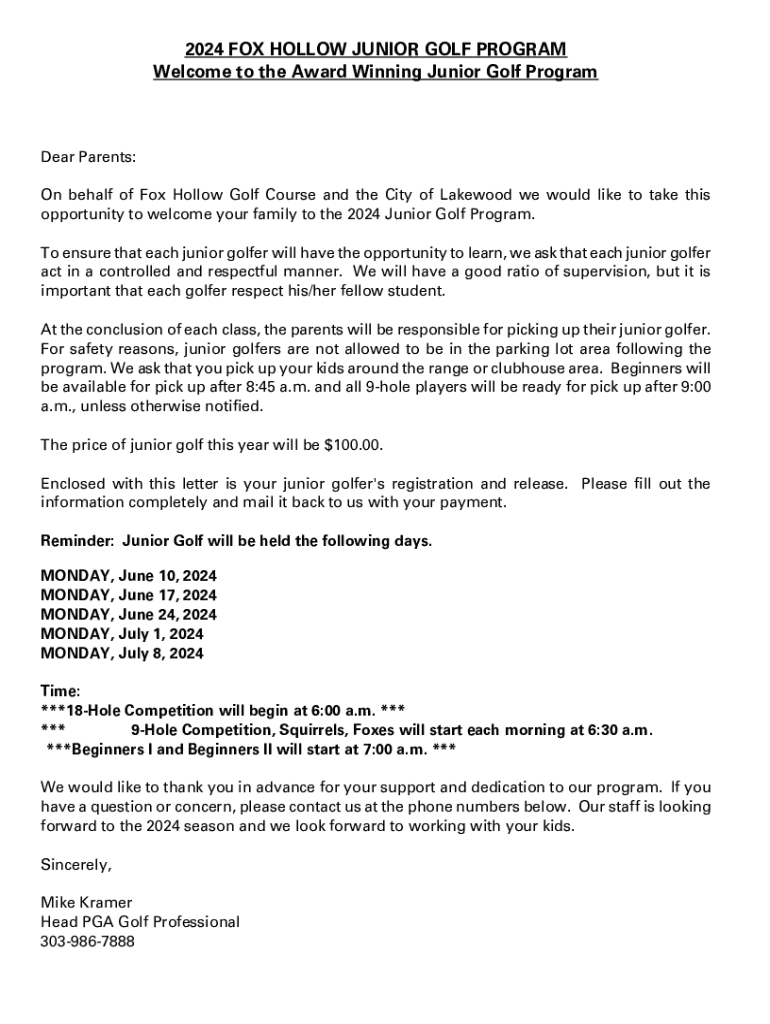 2024 FOX HOLLOW JUNIOR GOLF PROGRAM
Welcome to the Award Winning Junior Golf Program

Dear Parents:

On behalf of Fox Hollow Golf Course and the City of Lakewood we would like to take this opportunity to welcome your family to the 2024 Junior Golf Program.

To ensure that each junior golfer will have the opportunity to learn, we ask that each junior golfer act in a controlled and respectful manner. We will have a good ratio of supervision, but it is important that each golfer respect his/her fellow student.

At the conclusion of each class, the parents will be responsible for picking up their junior golfer. For safety reasons, junior golfers are not allowed to be in the parking lot area following the program. We ask that you pick up your kids around the range or clubhouse area. Beginners will be available for pick up after 8:45 a.m. and all 9-hole players will be ready for pick up after 9:00 a.m., unless otherwise notified.

The price of junior golf this year will be $100.00.

Enclosed with this letter is your junior golfer's registration and release. Please fill out the information completely and mail it back to us with your payment.

Reminder: Junior Golf will be held the following days.

MONDAY, June 10, 2024
MONDAY, June 17, 2024
MONDAY, June 24, 2024
MONDAY, July 1, 2024
MONDAY, July 8, 2024

Time:
***18-Hole Competition will begin at 6:00 a.m. ***
*** 9-Hole Competition, Squirrels, Foxes will start each morning at 6:30 a.m.
***Beginners I and Beginners II will start at 7:00 a.m. ***

We would like to thank you in advance for your support and dedication to our program. If you have a question or concern, please contact us at the phone numbers below. Our staff is looking forward to the 2024 season and we look forward to working with your kids.

Sincerely,

Mike Kramer
Head PGA Golf Professional
303-986-7888